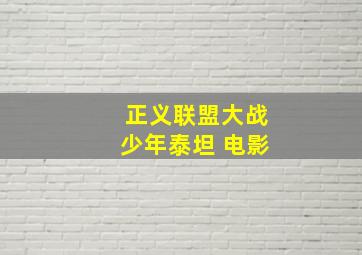 正义联盟大战
少年泰坦 电影